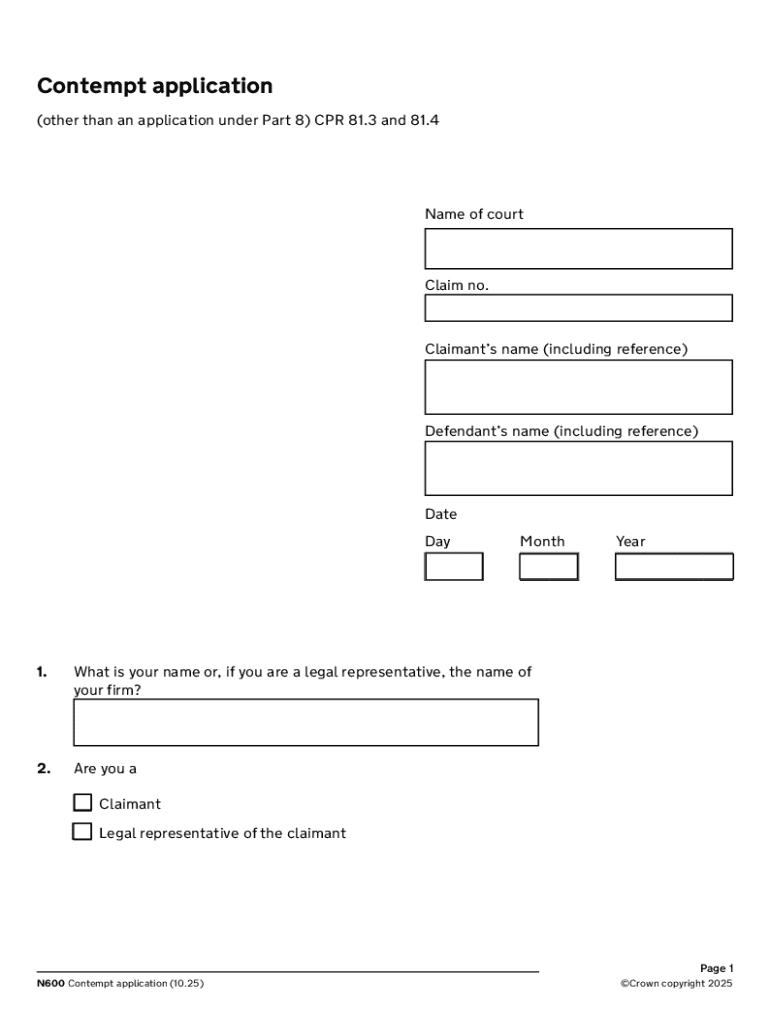 Contempt application

(other than an application under Part 8) CPR 81.3 and 81.4

Name of court

Claim no.

Claimant's name (including reference)

Defendant's name (including reference)

Date

Day Month Year

1. What is your name or, if you are a legal representative, the name of your firm?

2. Are you a

Claimant

Legal representative of the claimant

N600 Contempt application (10.25)

Page 1
©Crown copyright 2025